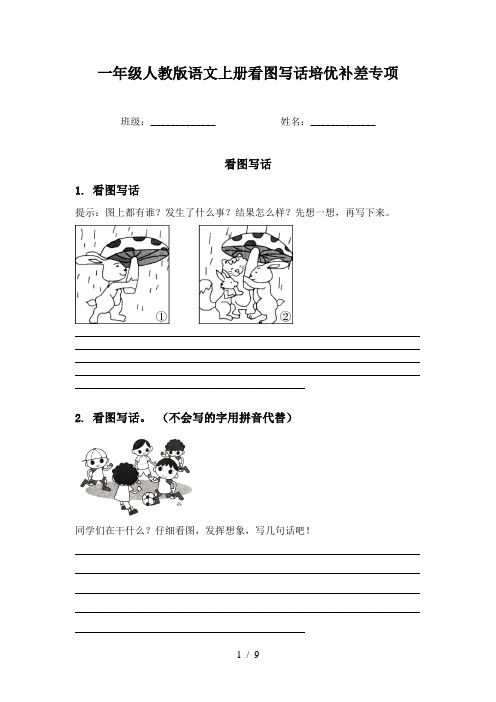 一年级人教版语文上册看图写话培优补差专项

班级：____________ 姓名：____________

看图写话

1. 看图写话

提示：图上都有谁？发生了什么事？结果怎么样？先想一想，再写下来。

①

②

2. 看图写话。（不会写的字用拼音代替）

同学们在干什么？仔细看图，发挥想象，写几句话吧！

1 / 9